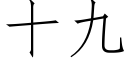 十九